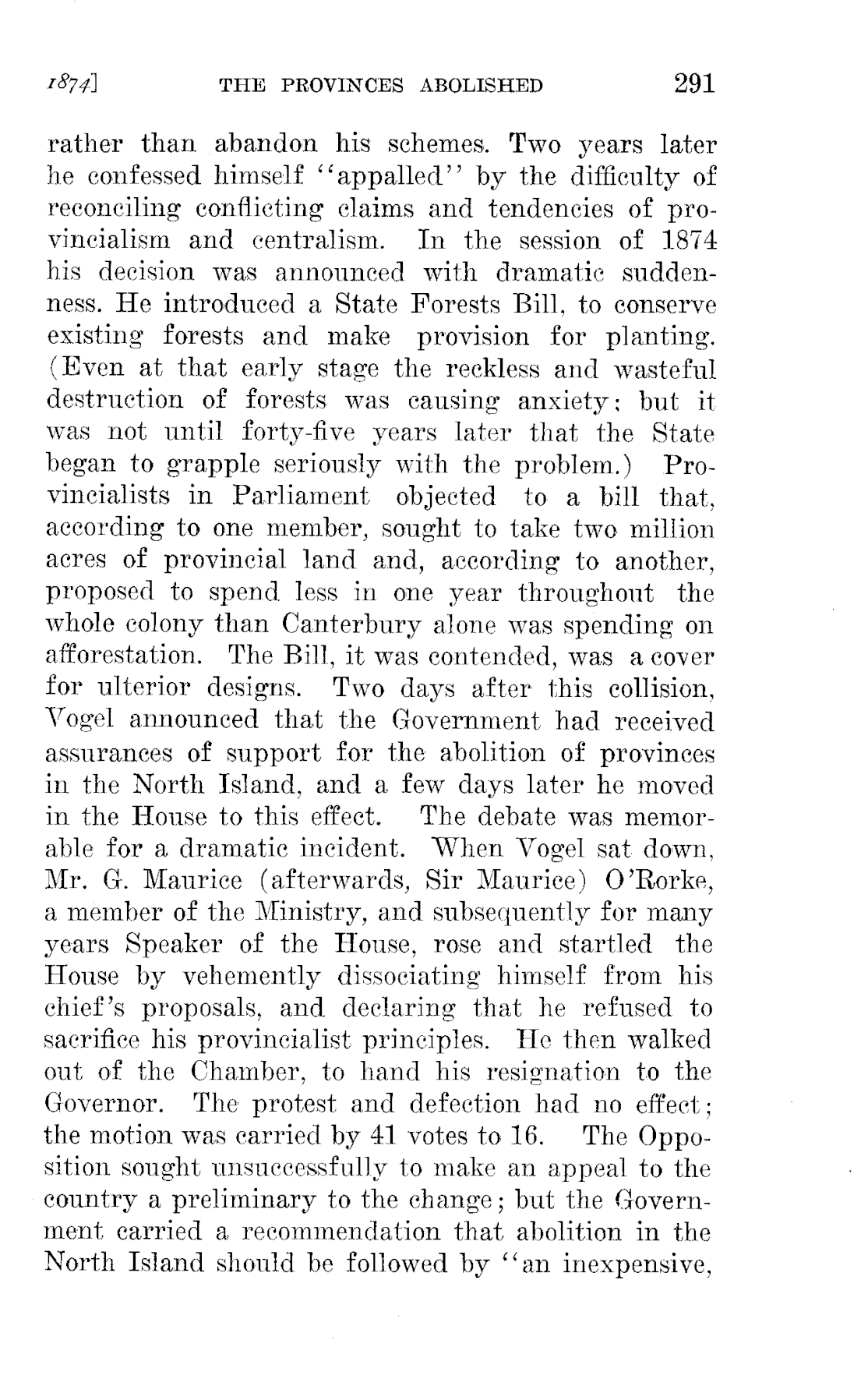 1874]   THE PROVINCES ABOLISHED   291

rather than abandon his schemes. Two years later he confessed himself "appalled" by the difficulty of reconciling conflicting claims and tendencies of provincialism and centralism. In the session of 1874 his decision was announced with dramatic suddenness. He introduced a State Forests Bill, to conserve existing forests and make provision for planting. (Even at that early stage the reckless and wasteful destruction of forests was causing anxiety; but it was not until forty-five years later that the State began to grapple seriously with the problem.) Provincialists in Parliament objected to a bill that, according to one member, sought to take two million acres of provincial land and, according to another, proposed to spend less in one year throughout the whole colony than Canterbury alone was spending on afforestation. The Bill, it was contended, was a cover for ulterior designs. Two days after this collision, Vogel announced that the Government had received assurances of support for the abolition of provinces in the North Island, and a few days later he moved in the House to this effect. The debate was memorable for a dramatic incident. When Vogel sat down, Mr. G. Maurice (afterwards, Sir Maurice) O'Rorke, a member of the Ministry, and subsequently for many years Speaker of the House, rose and startled the House by vehemently dissociating himself from his chief's proposals, and declaring that he refused to sacrifice his provincialist principles. He then walked out of the Chamber, to hand his resignation to the Governor. The protest and defection had no effect; the motion was carried by 41 votes to 16. The Opposition sought unsuccessfully to make an appeal to the country a preliminary to the change; but the Government carried a recommendation that abolition in the North Island should be followed by "an inexpensive,